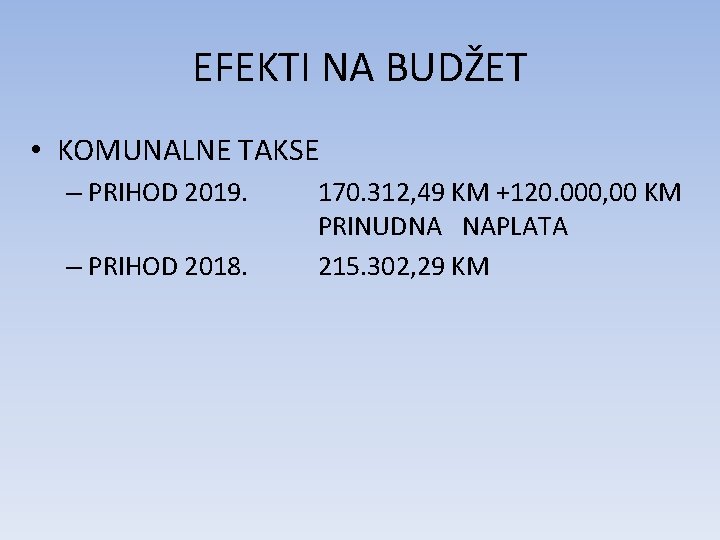 EFEKTI NA BUDŽET

• KOMUNALNE TAKSE
– PRIHOD 2019. 170.312,49 KM +120.000,00 KM PRINUDNA NAPLATA
– PRIHOD 2018. 215.302,29 KM